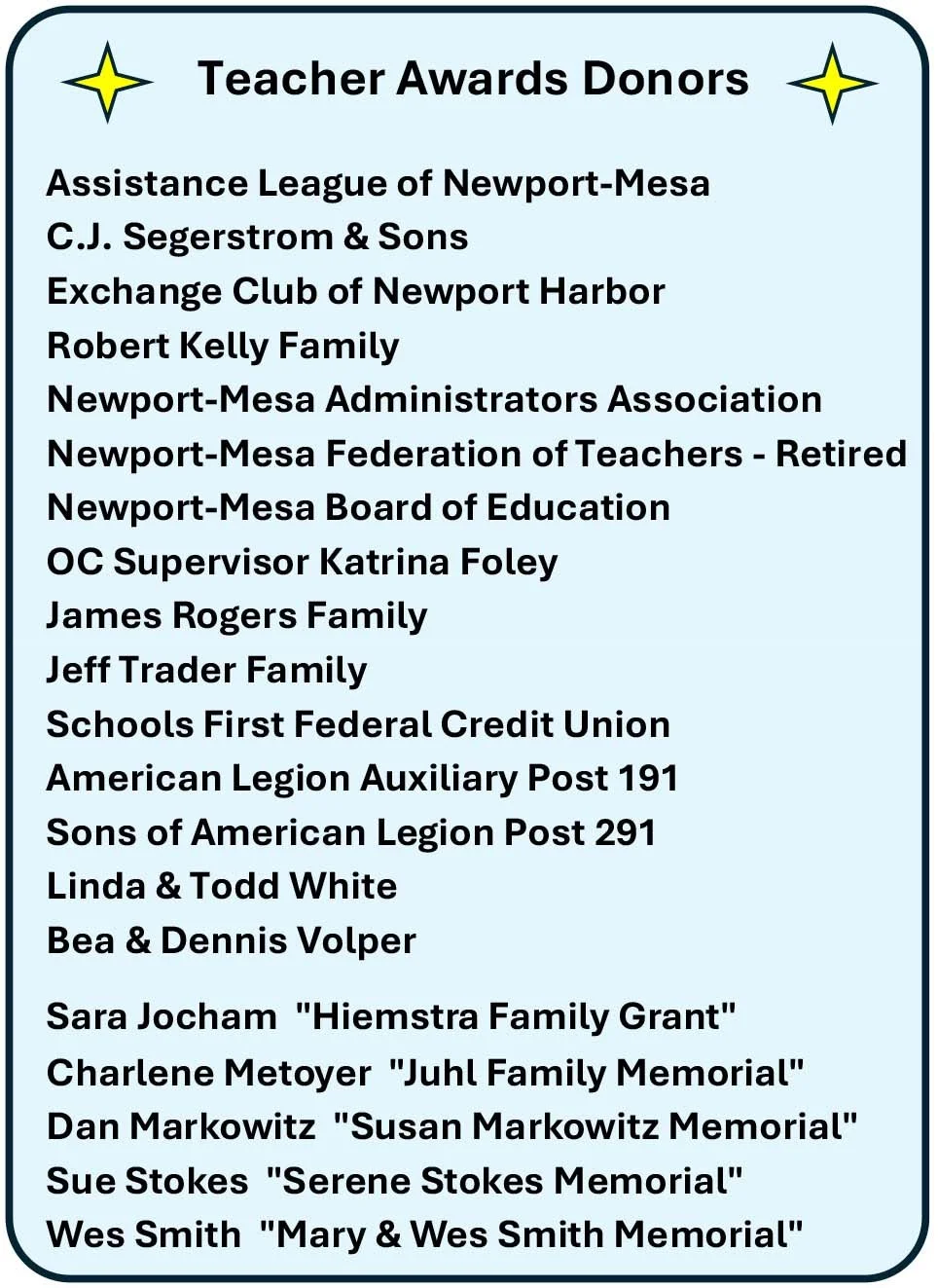 Teacher Awards Donors

Assistance League of Newport-Mesa
C.J. Segerstrom & Sons
Exchange Club of Newport Harbor
Robert Kelly Family
Newport-Mesa Administrators Association
Newport-Mesa Federation of Teachers - Retired
Newport-Mesa Board of Education
OC Supervisor Katrina Foley
James Rogers Family
Jeff Trader Family
Schools First Federal Credit Union
American Legion Auxiliary Post 191
Sons of American Legion Post 291
Linda & Todd White
Bea & Dennis Volper

Sara Jocham "Hiemstra Family Grant"
Charlene Metoyer "Juhl Family Memorial"
Dan Markowitz "Susan Markowitz Memorial"
Sue Stokes "Serene Stokes Memorial"
Wes Smith "Mary & Wes Smith Memorial"